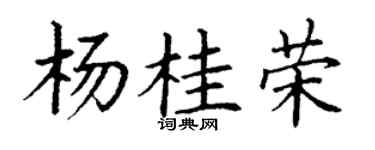 杨桂荣
词典网